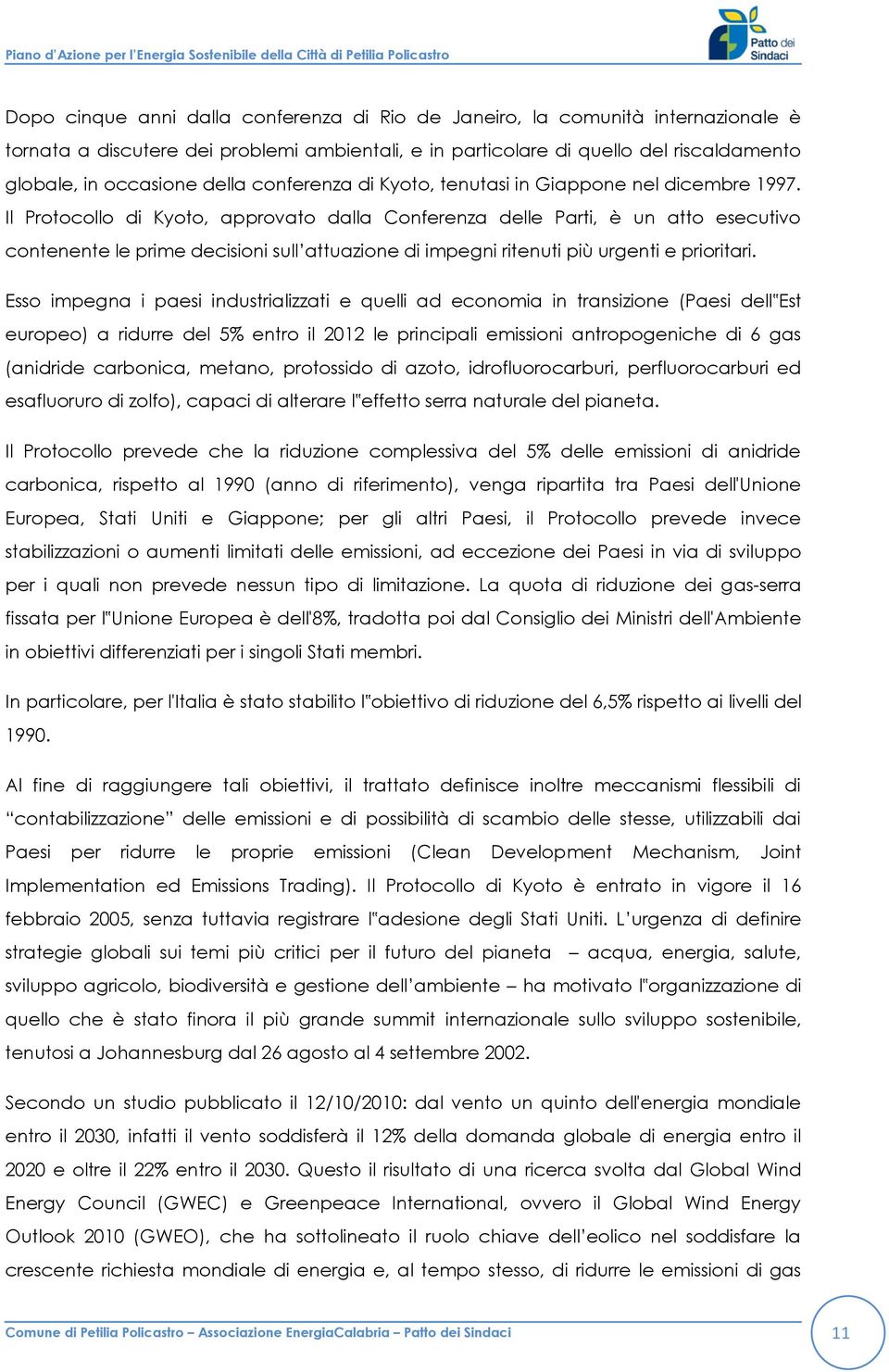 Piano d'Azione per l'Energia Sostenibile della Città di Petilia Policastro

Patto dei Sindaci

Dopo cinque anni dalla conferenza di Rio de Janeiro, la comunità internazionale è tornata a discutere dei problemi ambientali, e in particolare di quello del riscaldamento globale, in occasione della conferenza di Kyoto, tenutasi in Giappone nel dicembre 1997. Il Protocollo di Kyoto, approvato dalla Conferenza delle Parti, è un atto esecutivo contenente le prime decisioni sull'attuazione di impegni ritenuti più urgenti e prioritari.

Esso impegna i paesi industrializzati e quelli ad economia in transizione (Paesi dell"Est europeo) a ridurre del 5% entro il 2012 le principali emissioni antropogeniche di 6 gas (anidride carbonica, metano, protossido di azoto, idrofluorocarburi, perfluorocarburi ed esafluoruro di zolfo), capaci di alterare l"effetto serra naturale del pianeta.

Il Protocollo prevede che la riduzione complessiva del 5% delle emissioni di anidride carbonica, rispetto al 1990 (anno di riferimento), venga ripartita tra Paesi dell'Unione Europea, Stati Uniti e Giappone; per gli altri Paesi, il Protocollo prevede invece stabilizzazioni o aumenti limitati delle emissioni, ad eccezione dei Paesi in via di sviluppo per i quali non prevede nessun tipo di limitazione. La quota di riduzione dei gas-serra fissata per l"Unione Europea è dell'8%, tradotta poi dal Consiglio dei Ministri dell'Ambiente in obiettivi differenziati per i singoli Stati membri.

In particolare, per l'Italia è stato stabilito l"obiettivo di riduzione del 6,5% rispetto ai livelli del 1990.

Al fine di raggiungere tali obiettivi, il trattato definisce inoltre meccanismi flessibili di "contabilizzazione" delle emissioni e di possibilità di scambio delle stesse, utilizzabili dai Paesi per ridurre le proprie emissioni (Clean Development Mechanism, Joint Implementation ed Emissions Trading). Il Protocollo di Kyoto è entrato in vigore il 16 febbraio 2005, senza tuttavia registrare l"adesione degli Stati Uniti. L'urgenza di definire strategie globali sui temi più critici per il futuro del pianeta – acqua, energia, salute, sviluppo agricolo, biodiversità e gestione dell'ambiente – ha motivato l"organizzazione di quello che è stato finora il più grande summit internazionale sullo sviluppo sostenibile, tenutosi a Johannesburg dal 26 agosto al 4 settembre 2002.

Secondo un studio pubblicato il 12/10/2010: dal vento un quinto dell'energia mondiale entro il 2030, infatti il vento soddisferà il 12% della domanda globale di energia entro il 2020 e oltre il 22% entro il 2030. Questo il risultato di una ricerca svolta dal Global Wind Energy Council (GWEC) e Greenpeace International, ovvero il Global Wind Energy Outlook 2010 (GWEO), che ha sottolineato il ruolo chiave dell'eolico nel soddisfare la crescente richiesta mondiale di energia e, al tempo stesso, di ridurre le emissioni di gas

Comune di Petilia Policastro – Associazione EnergiaCalabria – Patto dei Sindaci

11